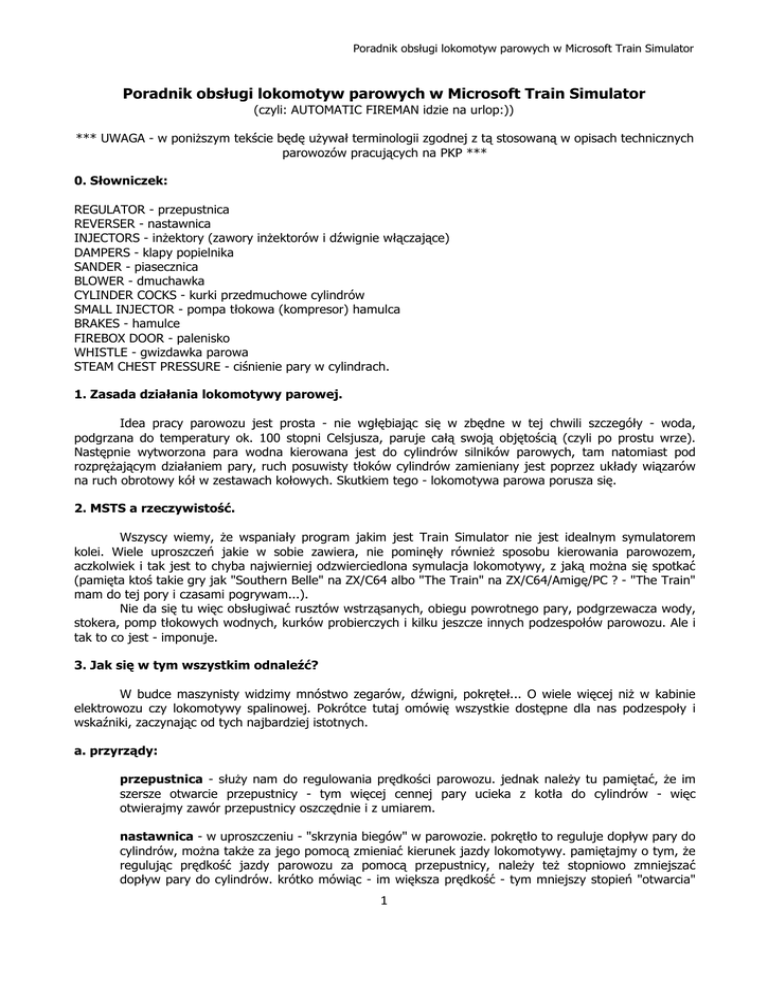 Poradnik obsługi lokomotyw parowych w Microsoft Train Simulator

Poradnik obsługi lokomotyw parowych w Microsoft Train Simulator
(czyli: AUTOMATIC FIREMAN idzie na urlop:))

*** UWAGA - w poniższym tekście będę używał terminologii zgodnej z tą stosowaną w opisach technicznych parowozów pracujących na PKP ***

0. Słowniczek:

REGULATOR - przepustnica
REVERSER - nastawnica
INJECTORS - inżektory (zawory inżektorów i dźwignie włączające)
DAMPERS - klapy popielnika
SANDER - piasecznica
BLOWER - dmuchawka
CYLINDER COCKS - kurki przedmuchowe cylindrów
SMALL INJECTOR - pompa tłokowa (kompresor) hamulca
BRAKES - hamulce
FIREBOX DOOR - palenisko
WHISTLE - gwizdawka parowa
STEAM CHEST PRESSURE - ciśnienie pary w cylindrach.

1. Zasada działania lokomotywy parowej.

Idea pracy parowozu jest prosta - nie wgłębiając się w zbędne w tej chwili szczegóły - woda, podgrzana do temperatury ok. 100 stopni Celsjusza, paruje całą swoją objętością (czyli po prostu wrze). Następnie wytworzona para wodna kierowana jest do cylindrów silników parowych, tam natomiast pod rozprężającym działaniem pary, ruch posuwisty tłoków cylindrów zamieniany jest poprzez układy wiązarów na ruch obrotowy kół w zestawach kołowych. Skutkiem tego - lokomotywa parowa porusza się.

2. MSTS a rzeczywistość.

Wszyscy wiemy, że wspaniały program jakim jest Train Simulator nie jest idealnym symulatorem kolei. Wiele uproszczeń jakie w sobie zawiera, nie pominęły również sposobu kierowania parowozem, aczkolwiek i tak jest to chyba najwierniej odzwierciedlona symulacja lokomotywy, z jaką można się spotkać (pamięta ktoś takie gry jak "Southern Belle" na ZX/C64 albo "The Train" na ZX/C64/Amigę/PC ? - "The Train" mam do tej pory i czasami pogrywam...).
Nie da się tu więc obsługiwać rusztów wstrząsanych, obiegu powrotnego pary, podgrzewacza wody, stokera, pomp tłokowych wodnych, kurków probierczych i kilku jeszcze innych podzespołów parowozu. Ale i tak to co jest - imponuje.

3. Jak się w tym wszystkim odnaleźć?

W budce maszynisty widzimy mnóstwo zegarów, dźwigni, pokręteł... O wiele więcej niż w kabinie elektrowozu czy lokomotywy spalinowej. Pokrótce tutaj omówię wszystkie dostępne dla nas podzespoły i wskaźniki, zaczynając od tych najbardziej istotnych.

a. przyrządy:

przepustnica - służy nam do regulowania prędkości parowozu. jednak należy tu pamiętać, że im szersze otwarcie przepustnicy - tym więcej cennej pary ucieka z kotła do cylindrów - więc otwierajmy zawór przepustnicy oszczędnie i z umiarem.

nastawnica - w uproszczeniu - "skrzynia biegów" w parowozie. pokrętło to reguluje dopływ pary do cylindrów, można także za jego pomocą zmieniać kierunek jazdy lokomotywy. pamiętajmy o tym, że regulując prędkość jazdy parowozu za pomocą przepustnicy, należy też stopniowo zmniejszać dopływ pary do cylindrów. krótko mówiąc - im większa prędkość - tym mniejszy stopień "otwarcia"

1